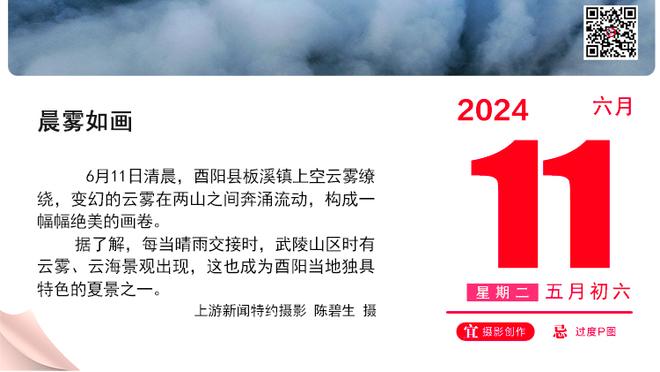 晨雾如画

6月11日清晨，酉阳县板溪镇上空云雾缭绕，变幻的云雾在两山之间奔涌流动，构成一幅幅绝美的画卷。

据了解，每当晴雨交接时，武陵山区时有云雾、云海景观出现，这也成为酉阳当地独具特色的夏景之一。

上游新闻特约摄影 陈碧生 摄

2024 六月

11

星期二 五月初六

宜 摄影创作 忌 过度P图